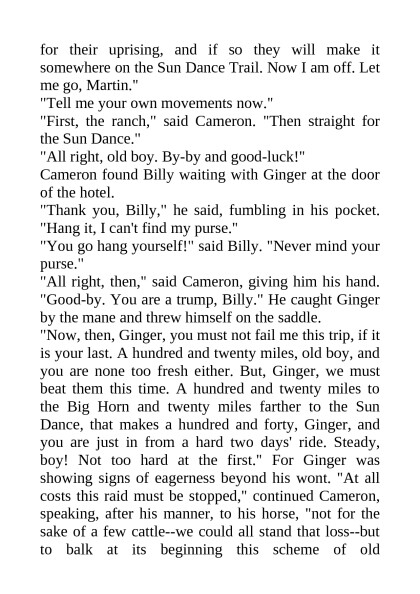 for their uprising, and if so they will make it somewhere on the Sun Dance Trail. Now I am off. Let me go, Martin."

"Tell me your own movements now."

"First, the ranch," said Cameron. "Then straight for the Sun Dance."

"All right, old boy. By-by and good-luck!"

Cameron found Billy waiting with Ginger at the door of the hotel.

"Thank you, Billy," he said, fumbling in his pocket. "Hang it, I can't find my purse."

"You go hang yourself!" said Billy. "Never mind your purse."

"All right, then," said Cameron, giving him his hand. "Good-by. You are a trump, Billy." He caught Ginger by the mane and threw himself on the saddle.

"Now, then, Ginger, you must not fail me this trip, if it is your last. A hundred and twenty miles, old boy, and you are none too fresh either. But, Ginger, we must beat them this time. A hundred and twenty miles to the Big Horn and twenty miles farther to the Sun Dance, that makes a hundred and forty, Ginger, and you are just in from a hard two days' ride. Steady, boy! Not too hard at the first." For Ginger was showing signs of eagerness beyond his wont. "At all costs this raid must be stopped," continued Cameron, speaking, after his manner, to his horse, "not for the sake of a few cattle--we could all stand that loss--but to balk at its beginning this scheme of old